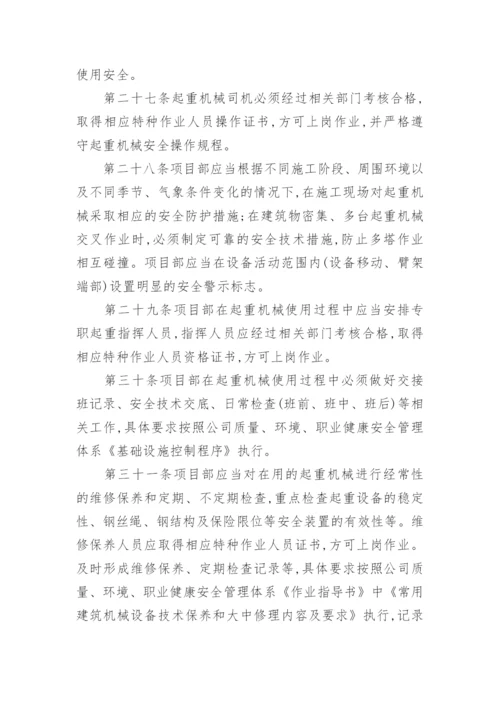 使用安全。

第二十七条起重机械司机必须经过相关部门考核合格，取得相应特种作业人员操作证书，方可上岗作业，并严格遵守起重机械安全操作规程。

第二十八条项目部应当根据不同施工阶段、周围环境以及不同季节、气象条件变化的情况下，在施工现场对起重机械采取相应的安全防护措施；在建筑物密集、多台起重机械交叉作业时，必须制定可靠的安全技术措施，防止多塔作业相互碰撞。项目部应当在设备活动范围内（设备移动、臂架端部）设置明显的安全警示标志。

第二十九条项目部在起重机械使用过程中应当安排专职起重指挥人员，指挥人员应经过相关部门考核合格，取得相应特种作业人员资格证书，方可上岗作业。

第三十条项目部在起重机械使用过程中必须做好交接班记录、安全技术交底、日常检查（班前、班中、班后）等相关工作，具体要求按照公司质量、环境、职业健康安全管理体系《基础设施控制程序》执行。

第三十一条项目部应当对在用的起重机械进行经常性的维修保养和定期、不定期检查，重点检查起重设备的稳定性、钢丝绳、钢结构及保险限位等安全装置的有效性等。维修保养人员应取得相应特种作业人员证书，方可上岗作业。及时形成维修保养、定期检查记录等，具体要求按照公司质量、环境、职业健康安全管理体系《作业指导书》中《常用建筑机械设备技术保养和大中修理内容及要求》执行，记录